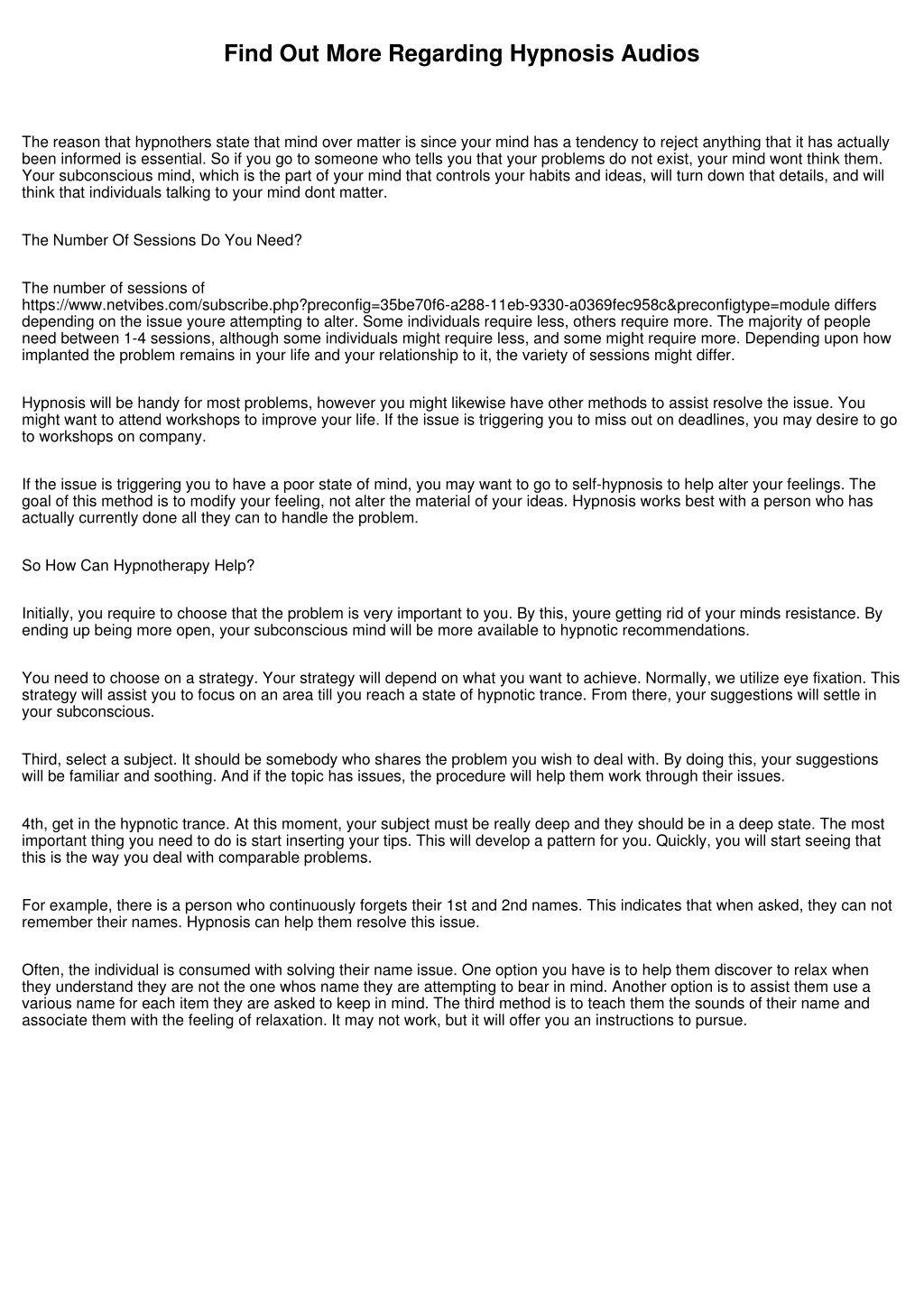 Find Out More Regarding Hypnosis Audios

The reason that hypnothers state that mind over matter is since your mind has a tendency to reject anything that it has actually been informed is essential. So if you go to someone who tells you that your problems do not exist, your mind wont think them. Your subconscious mind, which is the part of your mind that controls your habits and ideas, will turn down that details, and will think that individuals talking to your mind dont matter.

The Number Of Sessions Do You Need?

The number of sessions of https://www.netvibes.com/subscribe.php?preconfig=35be70f6-a288-11eb-9330-a0369fec958c&preconfigtype=module differs depending on the issue youre attempting to alter. Some individuals require less, others require more. The majority of people need between 1-4 sessions, although some individuals might require less, and some might require more. Depending upon how implanted the problem remains in your life and your relationship to it, the variety of sessions might differ.

Hypnosis will be handy for most problems, however you might likewise have other methods to assist resolve the issue. You might want to attend workshops to improve your life. If the issue is triggering you to miss out on deadlines, you may desire to go to workshops on company.

If the issue is triggering you to have a poor state of mind, you may want to go to self-hypnosis to help alter your feelings. The goal of this method is to modify your feeling, not alter the material of your ideas. Hypnosis works best with a person who has actually currently done all they can to handle the problem.

So How Can Hypnotherapy Help?

Initially, you require to choose that the problem is very important to you. By this, youre getting rid of your minds resistance. By ending up being more open, your subconscious mind will be more available to hypnotic recommendations.

You need to choose on a strategy. Your strategy will depend on what you want to achieve. Normally, we utilize eye fixation. This strategy will assist you to focus on an area till you reach a state of hypnotic trance. From there, your suggestions will settle in your subconscious.

Third, select a subject. It should be somebody who shares the problem you wish to deal with. By doing this, your suggestions will be familiar and soothing. And if the topic has issues, the procedure will help them work through their issues.

4th, get in the hypnotic trance. At this moment, your subject must be really deep and they should be in a deep state. The most important thing you need to do is start inserting your tips. This will develop a pattern for you. Quickly, you will start seeing that this is the way you deal with comparable problems.

For example, there is a person who continuously forgets their 1st and 2nd names. This indicates that when asked, they can not remember their names. Hypnosis can help them resolve this issue.

Often, the individual is consumed with solving their name issue. One option you have is to help them discover to relax when they understand they are not the one whos name they are attempting to bear in mind. Another option is to assist them use a various name for each item they are asked to keep in mind. The third method is to teach them the sounds of their name and associate them with the feeling of relaxation. It may not work, but it will offer you an instructions to pursue.